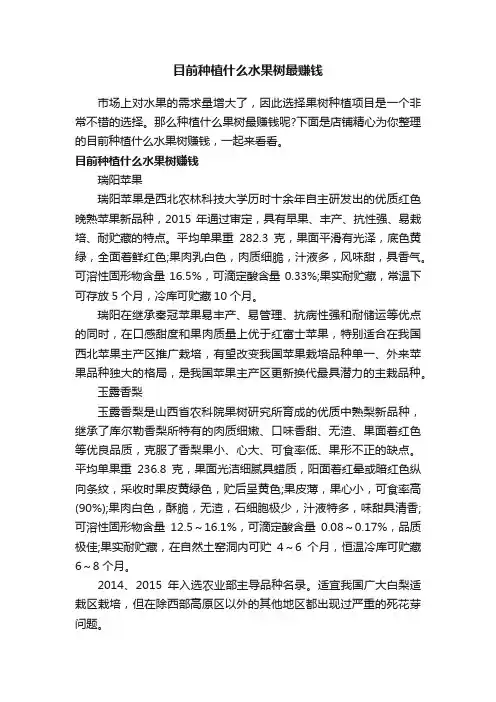 目前种植什么水果树最赚钱

市场上对水果的需求量增大了，因此选择果树种植项目是一个非常不错的选择。那么种植什么果树最赚钱呢?下面是店铺精心为你整理的目前种植什么水果树赚钱，一起来看看。

目前种植什么水果树赚钱

瑞阳苹果

瑞阳苹果是西北农林科技大学历时十余年自主研发出的优质红色晚熟苹果新品种，2015 年通过审定，具有早果、丰产、抗性强、易栽培、耐贮藏的特点。平均单果重 282.3 克，果面平滑有光泽，底色黄绿，全面着鲜红色;果肉乳白色，肉质细脆，汁液多，风味甜，具香气。可溶性固形物含量 16.5%，可滴定酸含量 0.33%;果实耐贮藏，常温下可存放 5 个月，冷库可贮藏 10 个月。

瑞阳在继承秦冠苹果易丰产、易管理、抗病性强和耐储运等优点的同时，在口感甜度和果肉质量上优于红富士苹果，特别适合在我国西北苹果主产区推广栽培，有望改变我国苹果栽培品种单一、外来苹果品种独大的格局，是我国苹果主产区更新换代最具潜力的主栽品种。

玉露香梨

玉露香梨是山西省农科院果树研究所育成的优质中熟梨新品种，继承了库尔勒香梨所特有的肉质细嫩、口味香甜、无渣、果面着红色等优良品质，克服了香梨果小、心大、可食率低、果形不正的缺点。平均单果重 236.8 克，果面光洁细腻具蜡质，阳面着红晕或暗红色纵向条纹，采收时果皮黄绿色，贮后呈黄色;果皮薄，果心小，可食率高(90%);果肉白色，酥脆，无渣，石细胞极少，汁液特多，味甜具清香;可溶性固形物含量 12.5～16.1%，可滴定酸含量 0.08～0.17%，品质极佳;果实耐贮藏，在自然土窑洞内可贮 4～6 个月，恒温冷库可贮藏 6～8 个月。

2014、2015 年入选农业部主导品种名录。适宜我国广大白梨适栽区栽培，但在除西部高原区以外的其他地区都出现过严重的死花芽问题。